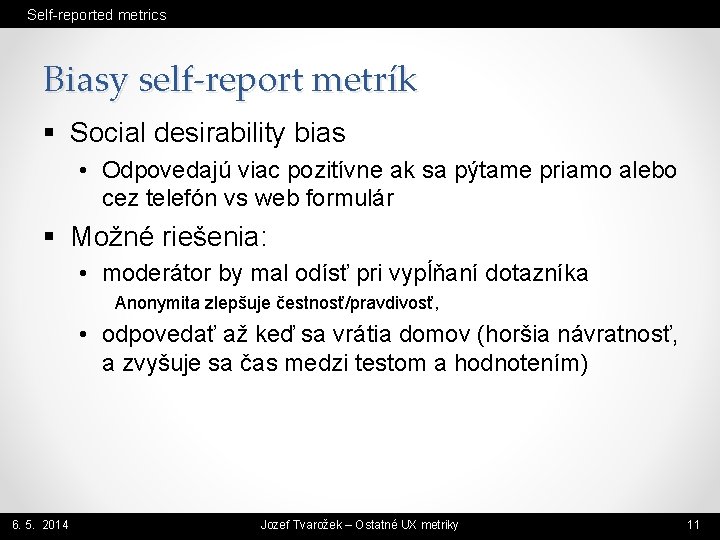 Self-reported metrics

Biasy self-report metrík

▪ Social desirability bias

• Odpovedajú viac pozitívne ak sa pýtame priamo alebo cez telefón vs web formulár

▪ Možné riešenia:

• moderátor by mal odísť pri vypĺňaní dotazníka

Anonymita zlepšuje čestnosť/pravdivosť,

• odpovedať až keď sa vrátia domov (horšia návratnosť, a zvyšuje sa čas medzi testom a hodnotením)

6. 5. 2014

Jozef Tvarožek – Ostatné UX metriky

11